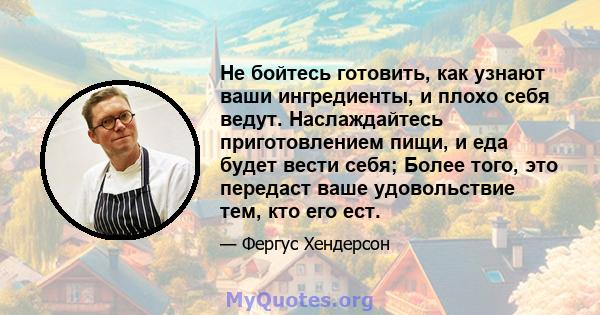 Не бойтесь готовить, как узнают ваши ингредиенты, и плохо себя ведут. Наслаждайтесь приготовлением пищи, и еда будет вести себя; Более того, это передаст ваше удовольствие тем, кто его ест.

— Фергус Хендерсон

MyQuotes.org